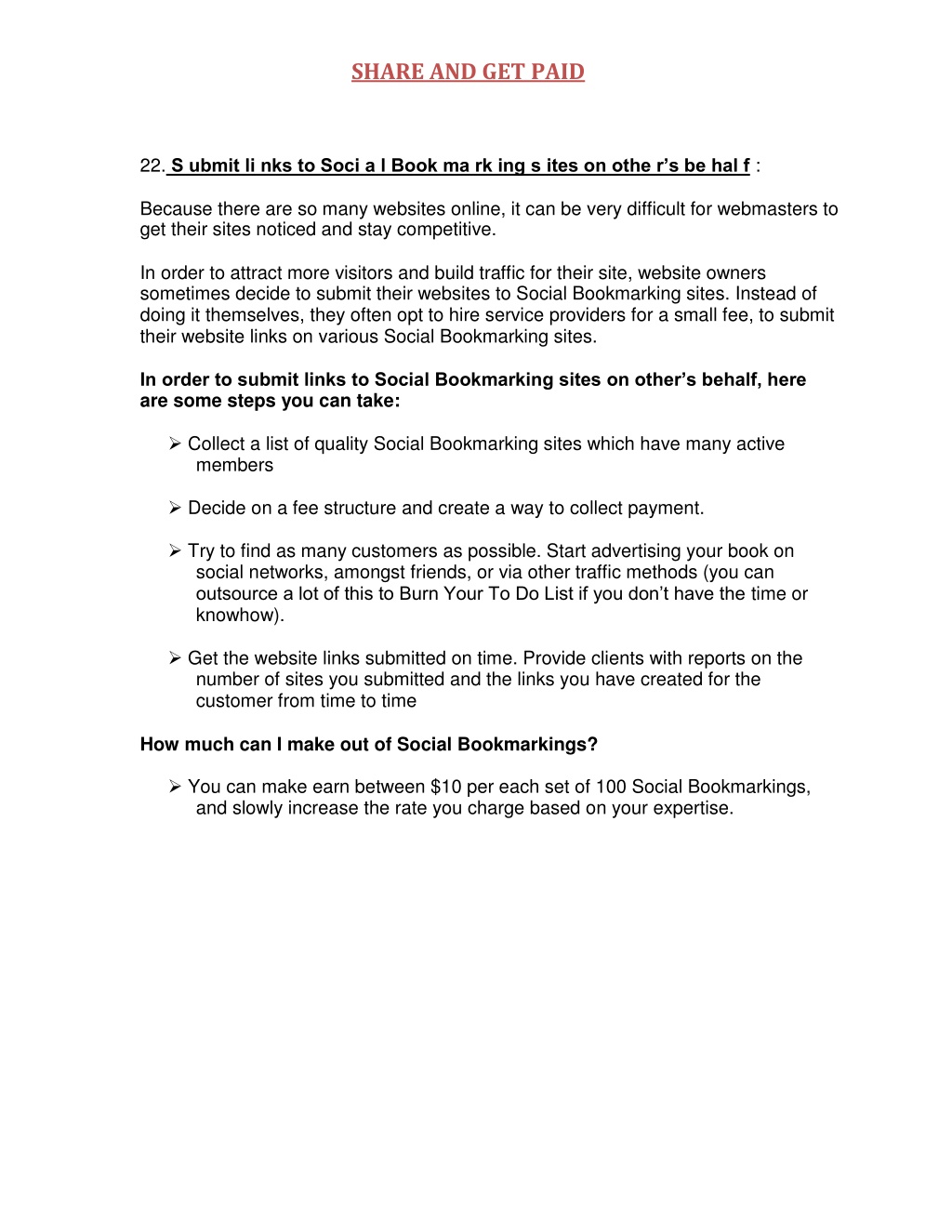 SHARE AND GET PAID

22. S ubmit li nks to Soci a l Book ma rk ing s ites on othe r's be hal f :

Because there are so many websites online, it can be very difficult for webmasters to get their sites noticed and stay competitive.

In order to attract more visitors and build traffic for their site, website owners sometimes decide to submit their websites to Social Bookmarking sites. Instead of doing it themselves, they often opt to hire service providers for a small fee, to submit their website links on various Social Bookmarking sites.

In order to submit links to Social Bookmarking sites on other's behalf, here are some steps you can take:

➢ Collect a list of quality Social Bookmarking sites which have many active members

➢ Decide on a fee structure and create a way to collect payment.

➢ Try to find as many customers as possible. Start advertising your book on social networks, amongst friends, or via other traffic methods (you can outsource a lot of this to Burn Your To Do List if you don't have the time or knowhow).

➢ Get the website links submitted on time. Provide clients with reports on the number of sites you submitted and the links you have created for the customer from time to time

How much can I make out of Social Bookmarkings?

➢ You can make earn between $10 per each set of 100 Social Bookmarkings, and slowly increase the rate you charge based on your expertise.